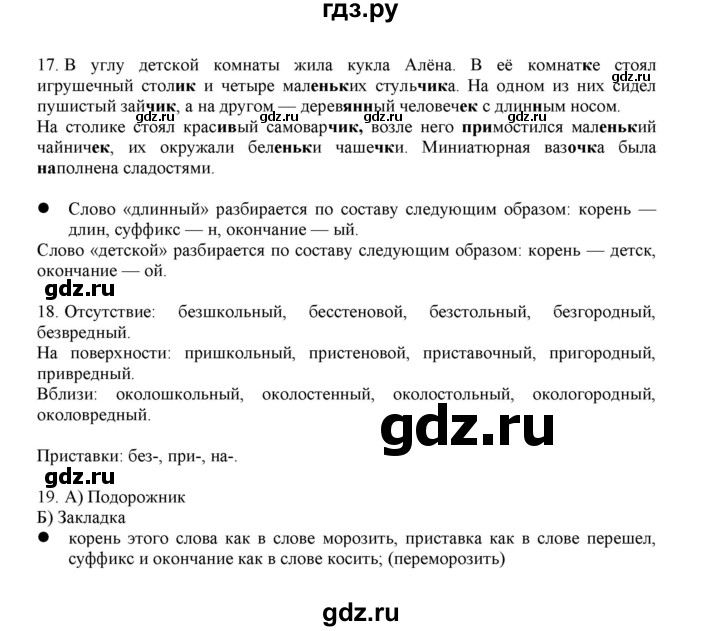 гдз.ру

17. В углу детской комнаты жила кукла Алёна. В её комнатке стоял игрушечный столик и четыре маленьких стульчика. На одном из них сидел пушистый зайчик, а на другом — деревянный человечек с длинным носом.
gdz.ru gdz.ru gdz.ru gdz.ru
На столике стоял красивый самоварчик, возле него примостился маленький чайничек, их окружали беленьки чашечки. Миниатюрная вазочка была наполнена сладостями.

● Слово «длинный» разбирается по составу следующим образом: корень — длин, суффикс — н, окончание — ый.
Слово «детской» разбирается по составу следующим образом: корень — детск, окончание — ой.
gdz.ru
18. Отсутствие: безшкольный, бесстеновой, безстольный, безгородный, безвредный.
На поверхности: пришкольный, пристеновой, приставочный, пригородный, привредный.
Вблизи: околошкольный, околостенный, околостольный, окологородный, околовредный.
gdz.ru
Приставки: без-, при-, на-.
gdz.ru
19. А) Подорожник
Б) Закладка
● корень этого слова как в слове морозить, приставка как в слове перешел, суффикс и окончание как в слове косить; (переморозить)

gdz.ru